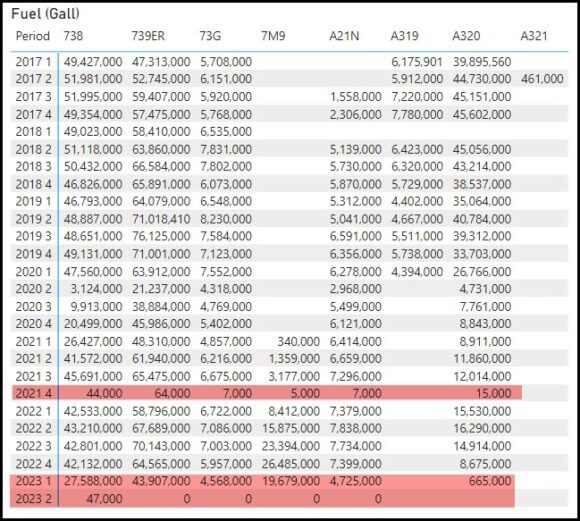 Fuel (Gall)

| Period | 738 | 739ER | 73G | 7M9 | A21N | A319 | A320 | A321 |
|---|---|---|---|---|---|---|---|---|
| 2017 1 | 49,427,000 | 47,313,000 | 5,708,000 | | | 6,175,901 | 39,895,560 | |
| 2017 2 | 51,981,000 | 52,745,000 | 6,151,000 | | | 5,912,000 | 44,730,000 | 461,000 |
| 2017 3 | 51,995,000 | 59,407,000 | 5,920,000 | | 1,558,000 | 7,220,000 | 45,151,000 | |
| 2017 4 | 49,354,000 | 57,475,000 | 5,768,000 | | 2,306,000 | 7,780,000 | 45,602,000 | |
| 2018 1 | 49,023,000 | 58,410,000 | 6,535,000 | | | | | |
| 2018 2 | 51,118,000 | 63,860,000 | 7,831,000 | | 5,139,000 | 6,423,000 | 45,056,000 | |
| 2018 3 | 50,432,000 | 66,584,000 | 7,802,000 | | 5,730,000 | 6,320,000 | 43,214,000 | |
| 2018 4 | 46,826,000 | 65,891,000 | 6,073,000 | | 5,870,000 | 5,729,000 | 38,537,000 | |
| 2019 1 | 46,793,000 | 64,079,000 | 6,548,000 | | 5,312,000 | 4,402,000 | 35,064,000 | |
| 2019 2 | 48,887,000 | 71,018,410 | 8,230,000 | | 5,041,000 | 4,667,000 | 40,784,000 | |
| 2019 3 | 48,651,000 | 76,125,000 | 7,584,000 | | 6,591,000 | 5,511,000 | 39,312,000 | |
| 2019 4 | 49,131,000 | 71,001,000 | 7,123,000 | | 6,356,000 | 5,738,000 | 33,703,000 | |
| 2020 1 | 47,560,000 | 63,912,000 | 7,552,000 | | 6,278,000 | 4,394,000 | 26,766,000 | |
| 2020 2 | 3,124,000 | 21,237,000 | 4,318,000 | | 2,968,000 | | 4,731,000 | |
| 2020 3 | 9,913,000 | 38,884,000 | 4,769,000 | | 5,499,000 | | 7,761,000 | |
| 2020 4 | 20,499,000 | 45,986,000 | 5,402,000 | | 6,121,000 | | 8,843,000 | |
| 2021 1 | 26,427,000 | 48,310,000 | 4,857,000 | 340,000 | 6,414,000 | | 8,911,000 | |
| 2021 2 | 41,572,000 | 61,940,000 | 6,216,000 | 1,359,000 | 6,659,000 | | 11,860,000 | |
| 2021 3 | 45,691,000 | 65,475,000 | 6,675,000 | 3,177,000 | 7,296,000 | | 12,014,000 | |
| 2021 4 | 44,000 | 64,000 | 7,000 | 5,000 | 7,000 | | 15,000 | |
| 2022 1 | 42,533,000 | 58,796,000 | 6,722,000 | 8,412,000 | 7,379,000 | | 15,530,000 | |
| 2022 2 | 43,210,000 | 67,689,000 | 7,086,000 | 15,875,000 | 7,838,000 | | 16,290,000 | |
| 2022 3 | 42,801,000 | 70,143,000 | 7,003,000 | 23,394,000 | 7,734,000 | | 14,914,000 | |
| 2022 4 | 42,132,000 | 64,565,000 | 5,957,000 | 26,485,000 | 7,399,000 | | 8,675,000 | |
| 2023 1 | 27,588,000 | 43,907,000 | 4,568,000 | 19,679,000 | 4,725,000 | | 665,000 | |
| 2023 2 | 47,000 | 0 | 0 | 0 | 0 | | | |